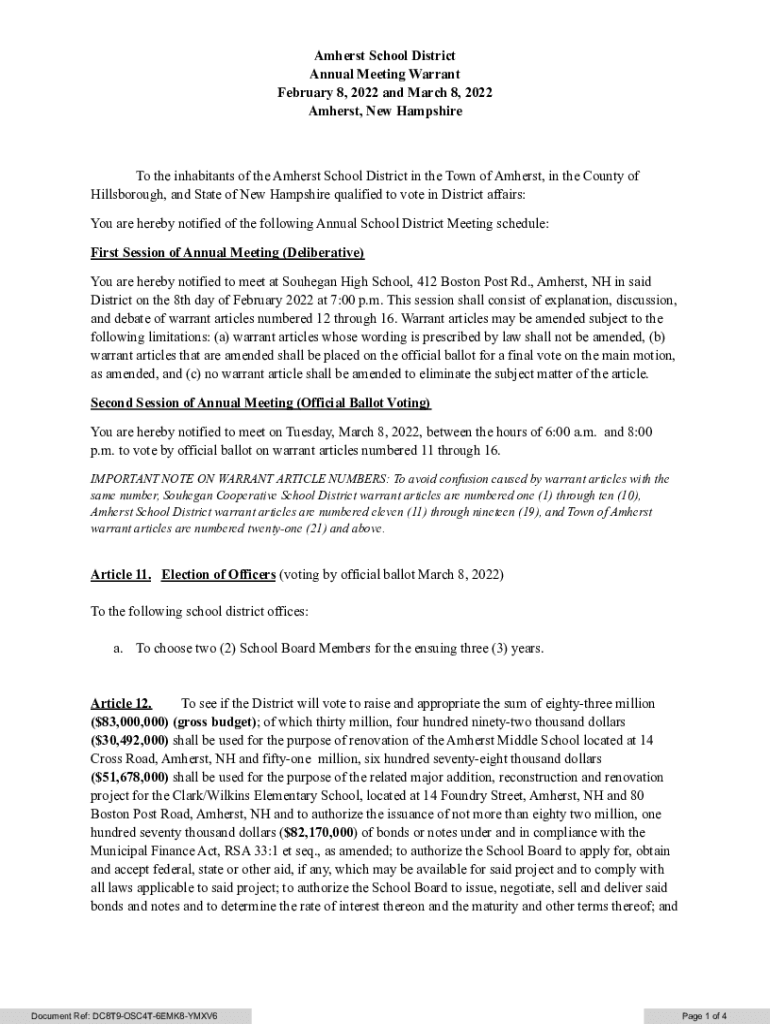 Amherst School District
Annual Meeting Warrant
February 8, 2022 and March 8, 2022
Amherst, New Hampshire

To the inhabitants of the Amherst School District in the Town of Amherst, in the County of Hillsborough, and State of New Hampshire qualified to vote in District affairs:

You are hereby notified of the following Annual School District Meeting schedule:

First Session of Annual Meeting (Deliberative)

You are hereby notified to meet at Souhegan High School, 412 Boston Post Rd., Amherst, NH in said District on the 8th day of February 2022 at 7:00 p.m. This session shall consist of explanation, discussion, and debate of warrant articles numbered 12 through 16. Warrant articles may be amended subject to the following limitations: (a) warrant articles whose wording is prescribed by law shall not be amended, (b) warrant articles that are amended shall be placed on the official ballot for a final vote on the main motion, as amended, and (c) no warrant article shall be amended to eliminate the subject matter of the article.

Second Session of Annual Meeting (Official Ballot Voting)

You are hereby notified to meet on Tuesday, March 8, 2022, between the hours of 6:00 a.m. and 8:00 p.m. to vote by official ballot on warrant articles numbered 11 through 16.

IMPORTANT NOTE ON WARRANT ARTICLE NUMBERS: To avoid confusion caused by warrant articles with the same number, Souhegan Cooperative School District warrant articles are numbered one (1) through ten (10), Amherst School District warrant articles are numbered eleven (11) through nineteen (19), and Town of Amherst warrant articles are numbered twenty-one (21) and above.

Article 11. Election of Officers (voting by official ballot March 8, 2022)

To the following school district offices:

a. To choose two (2) School Board Members for the ensuing three (3) years.

Article 12. To see if the District will vote to raise and appropriate the sum of eighty-three million ($83,000,000) (gross budget); of which thirty million, four hundred ninety-two thousand dollars ($30,492,000) shall be used for the purpose of renovation of the Amherst Middle School located at 14 Cross Road, Amherst, NH and fifty-one million, six hundred seventy-eight thousand dollars ($51,678,000) shall be used for the purpose of the related major addition, reconstruction and renovation project for the Clark/Wilkins Elementary School, located at 14 Foundry Street, Amherst, NH and 80 Boston Post Road, Amherst, NH and to authorize the issuance of not more than eighty two million, one hundred seventy thousand dollars ($82,170,000) of bonds or notes under and in compliance with the Municipal Finance Act, RSA 33:1 et seq., as amended; to authorize the School Board to apply for, obtain and accept federal, state or other aid, if any, which may be available for said project and to comply with all laws applicable to said project; to authorize the School Board to issue, negotiate, sell and deliver said bonds and notes and to determine the rate of interest thereon and the maturity and other terms thereof; and

Document Ref: DC8T9-OSC4T-6EMK8-YMXV6

Page 1 of 4